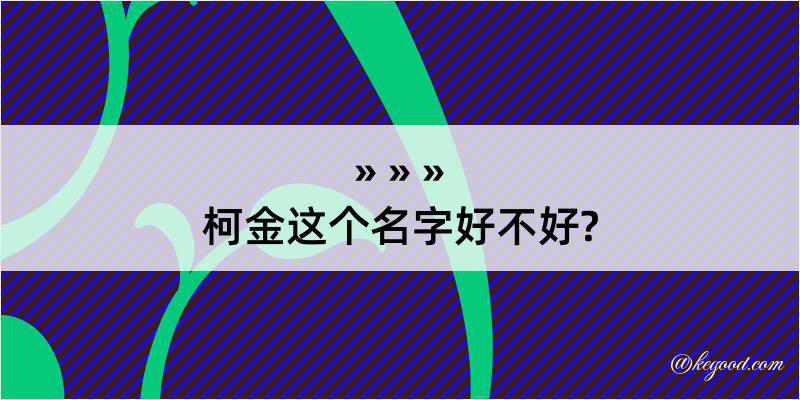 » » »
柯金这个名字好不好?

@kegood.com